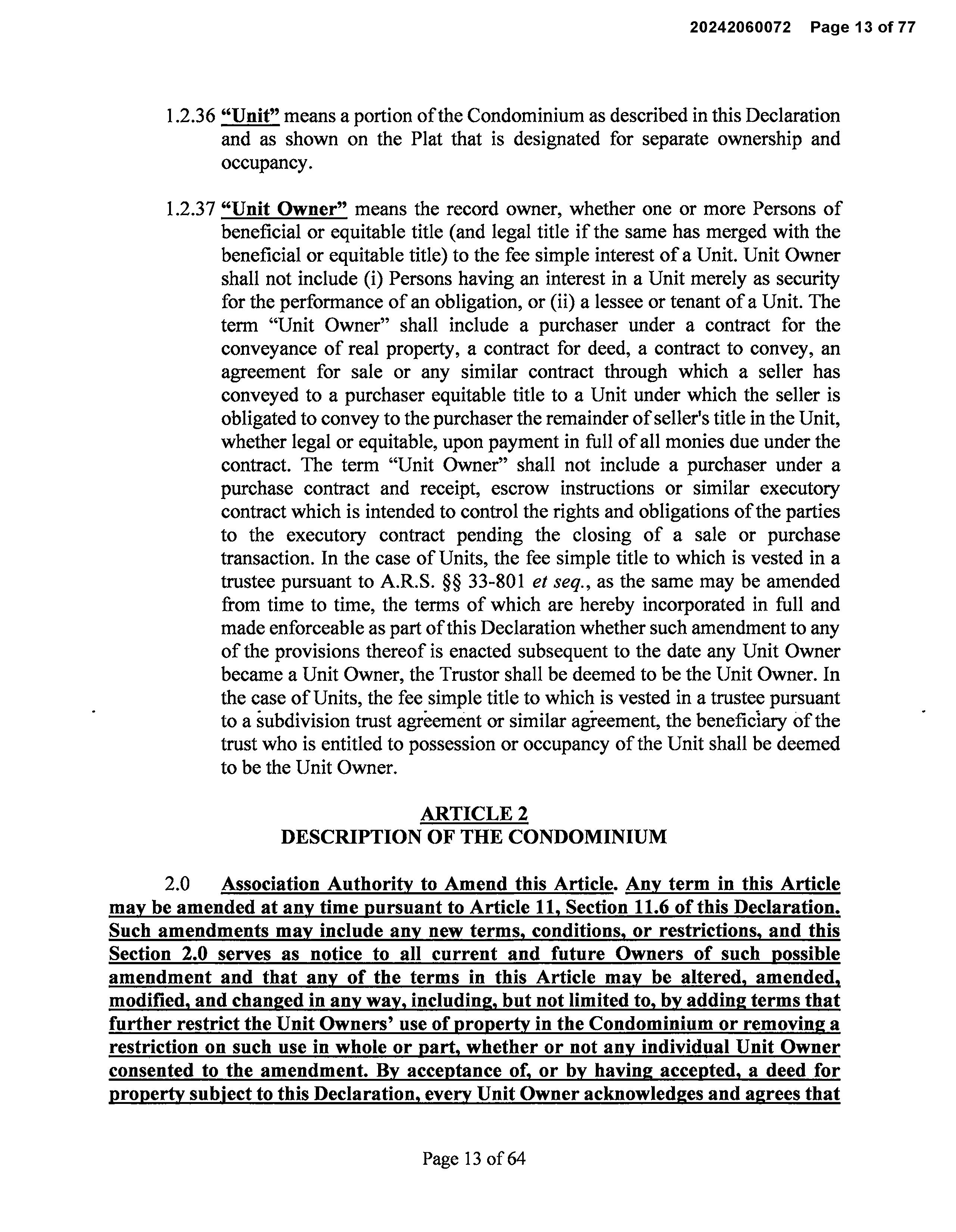 20242060072 Page 13 of 77

1.2.36 "Unit" means a portion of the Condominium as described in this Declaration and as shown on the Plat that is designated for separate ownership and occupancy.

1.2.37 "Unit Owner" means the record owner, whether one or more Persons of beneficial or equitable title (and legal title if the same has merged with the beneficial or equitable title) to the fee simple interest of a Unit. Unit Owner shall not include (i) Persons having an interest in a Unit merely as security for the performance of an obligation, or (ii) a lessee or tenant of a Unit. The term "Unit Owner" shall include a purchaser under a contract for the conveyance of real property, a contract for deed, a contract to convey, an agreement for sale or any similar contract through which a seller has conveyed to a purchaser equitable title to a Unit under which the seller is obligated to convey to the purchaser the remainder of seller's title in the Unit, whether legal or equitable, upon payment in full of all monies due under the contract. The term "Unit Owner" shall not include a purchaser under a purchase contract and receipt, escrow instructions or similar executory contract which is intended to control the rights and obligations of the parties to the executory contract pending the closing of a sale or purchase transaction. In the case of Units, the fee simple title to which is vested in a trustee pursuant to A.R.S. §§ 33-801 et seq., as the same may be amended from time to time, the terms of which are hereby incorporated in full and made enforceable as part of this Declaration whether such amendment to any of the provisions thereof is enacted subsequent to the date any Unit Owner became a Unit Owner, the Trustor shall be deemed to be the Unit Owner. In the case of Units, the fee simple title to which is vested in a trustee pursuant to a subdivision trust agreement or similar agreement, the beneficiary of the trust who is entitled to possession or occupancy of the Unit shall be deemed to be the Unit Owner.

ARTICLE 2
DESCRIPTION OF THE CONDOMINIUM

2.0 Association Authority to Amend this Article. Any term in this Article may be amended at any time pursuant to Article 11, Section 11.6 of this Declaration. Such amendments may include any new terms, conditions, or restrictions, and this Section 2.0 serves as notice to all current and future Owners of such possible amendment and that any of the terms in this Article may be altered, amended, modified, and changed in any way, including, but not limited to, by adding terms that further restrict the Unit Owners' use of property in the Condominium or removing a restriction on such use in whole or part, whether or not any individual Unit Owner consented to the amendment. By acceptance of, or by having accepted, a deed for property subject to this Declaration, every Unit Owner acknowledges and agrees that

Page 13 of 64